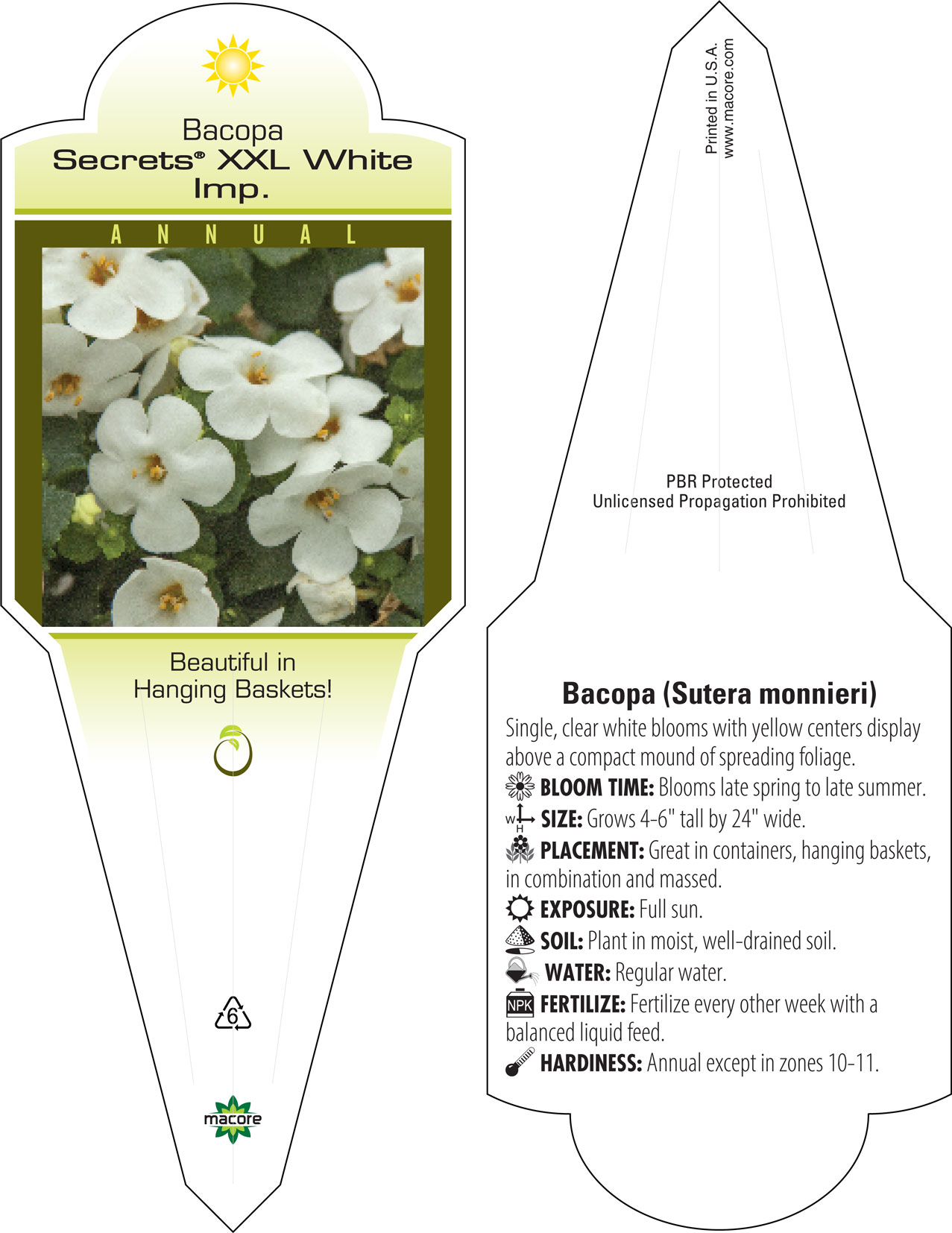 Bacopa
Secrets® XXL White Imp.

ANNUAL

Beautiful in Hanging Baskets!

6

macore

Printed in U.S.A.
www.macore.com

PBR Protected
Unlicensed Propagation Prohibited

Bacopa (Sutera monnieri)

Single, clear white blooms with yellow centers display above a compact mound of spreading foliage.

BLOOM TIME: Blooms late spring to late summer.

W H SIZE: Grows 4-6" tall by 24" wide.

PLACEMENT: Great in containers, hanging baskets, in combination and massed.

EXPOSURE: Full sun.

SOIL: Plant in moist, well-drained soil.

WATER: Regular water.

NPK FERTILIZE: Fertilize every other week with a balanced liquid feed.

HARDINESS: Annual except in zones 10-11.